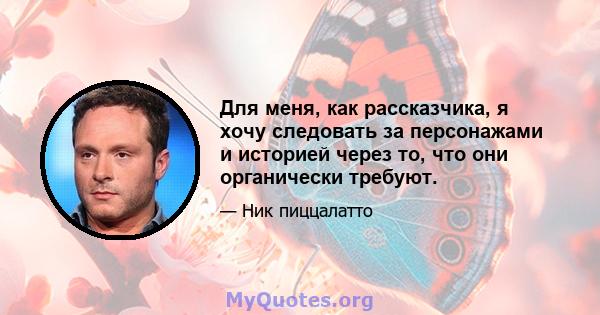 Для меня, как рассказчика, я хочу следовать за персонажами и историей через то, что они органически требуют.

— Ник пиццалатто

MyQuotes.org